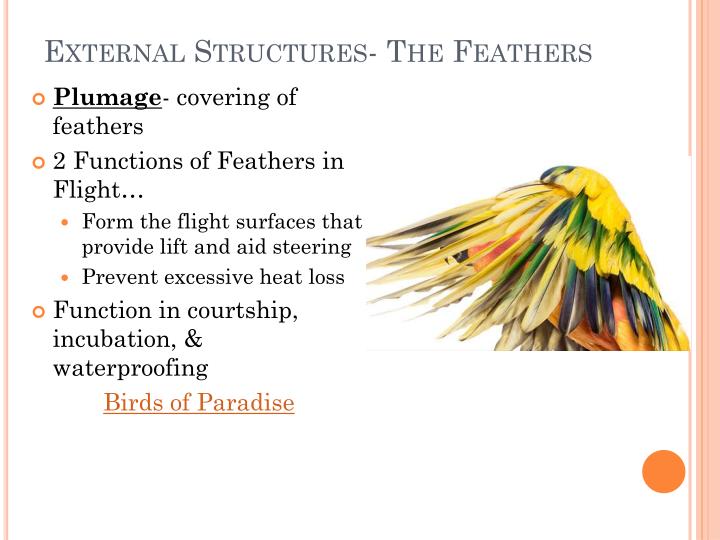 EXTERNAL STRUCTURES- THE FEATHERS

Plumage- covering of feathers

2 Functions of Feathers in Flight…

Form the flight surfaces that provide lift and aid steering

Prevent excessive heat loss

Function in courtship, incubation, & waterproofing

Birds of Paradise